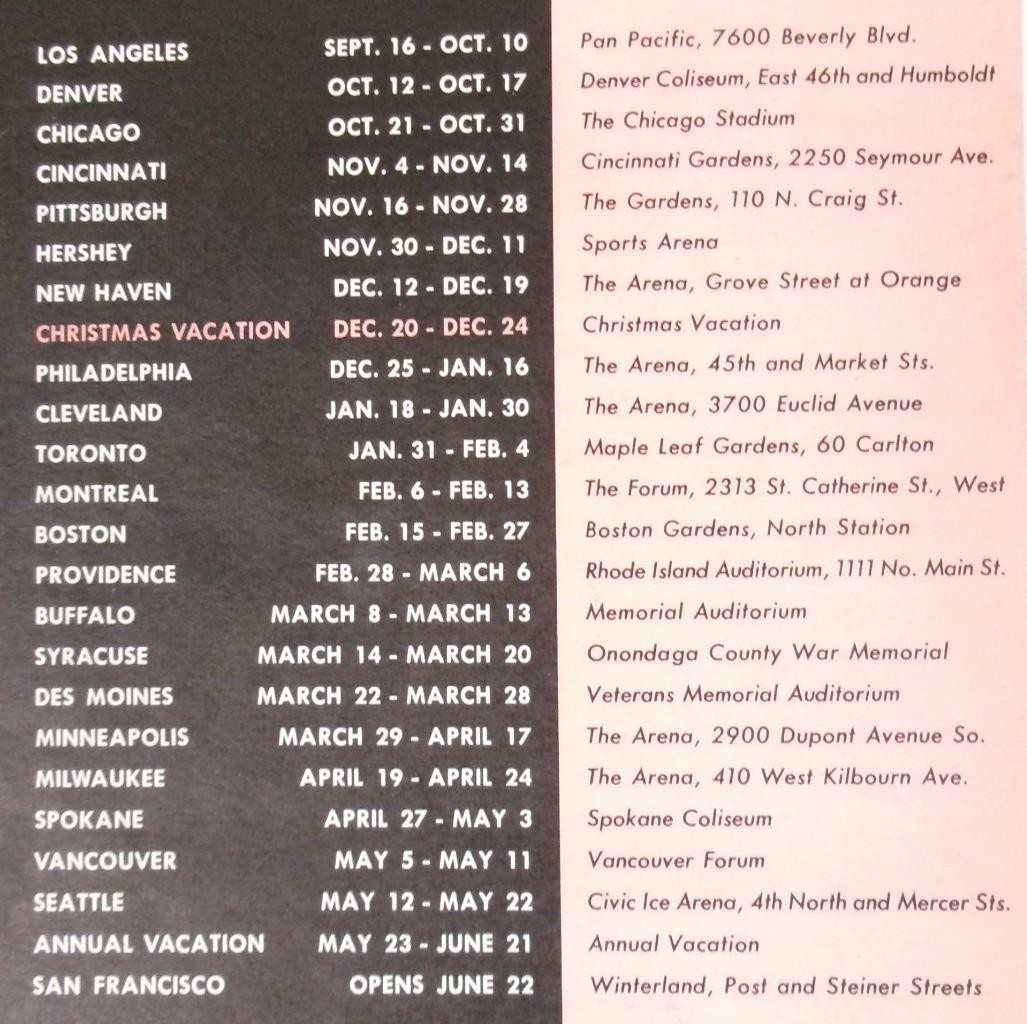 | | | |
|---|---|---|
| LOS ANGELES | SEPT. 16 - OCT. 10 | Pan Pacific, 7600 Beverly Blvd. |
| DENVER | OCT. 12 - OCT. 17 | Denver Coliseum, East 46th and Humboldt |
| CHICAGO | OCT. 21 - OCT. 31 | The Chicago Stadium |
| CINCINNATI | NOV. 4 - NOV. 14 | Cincinnati Gardens, 2250 Seymour Ave. |
| PITTSBURGH | NOV. 16 - NOV. 28 | The Gardens, 110 N. Craig St. |
| HERSHEY | NOV. 30 - DEC. 11 | Sports Arena |
| NEW HAVEN | DEC. 12 - DEC. 19 | The Arena, Grove Street at Orange |
| CHRISTMAS VACATION | DEC. 20 - DEC. 24 | Christmas Vacation |
| PHILADELPHIA | DEC. 25 - JAN. 16 | The Arena, 45th and Market Sts. |
| CLEVELAND | JAN. 18 - JAN. 30 | The Arena, 3700 Euclid Avenue |
| TORONTO | JAN. 31 - FEB. 4 | Maple Leaf Gardens, 60 Carlton |
| MONTREAL | FEB. 6 - FEB. 13 | The Forum, 2313 St. Catherine St., West |
| BOSTON | FEB. 15 - FEB. 27 | Boston Gardens, North Station |
| PROVIDENCE | FEB. 28 - MARCH 6 | Rhode Island Auditorium, 1111 No. Main St. |
| BUFFALO | MARCH 8 - MARCH 13 | Memorial Auditorium |
| SYRACUSE | MARCH 14 - MARCH 20 | Onondaga County War Memorial |
| DES MOINES | MARCH 22 - MARCH 28 | Veterans Memorial Auditorium |
| MINNEAPOLIS | MARCH 29 - APRIL 17 | The Arena, 2900 Dupont Avenue So. |
| MILWAUKEE | APRIL 19 - APRIL 24 | The Arena, 410 West Kilbourn Ave. |
| SPOKANE | APRIL 27 - MAY 3 | Spokane Coliseum |
| VANCOUVER | MAY 5 - MAY 11 | Vancouver Forum |
| SEATTLE | MAY 12 - MAY 22 | Civic Ice Arena, 4th North and Mercer Sts. |
| ANNUAL VACATION | MAY 23 - JUNE 21 | Annual Vacation |
| SAN FRANCISCO | OPENS JUNE 22 | Winterland, Post and Steiner Streets |